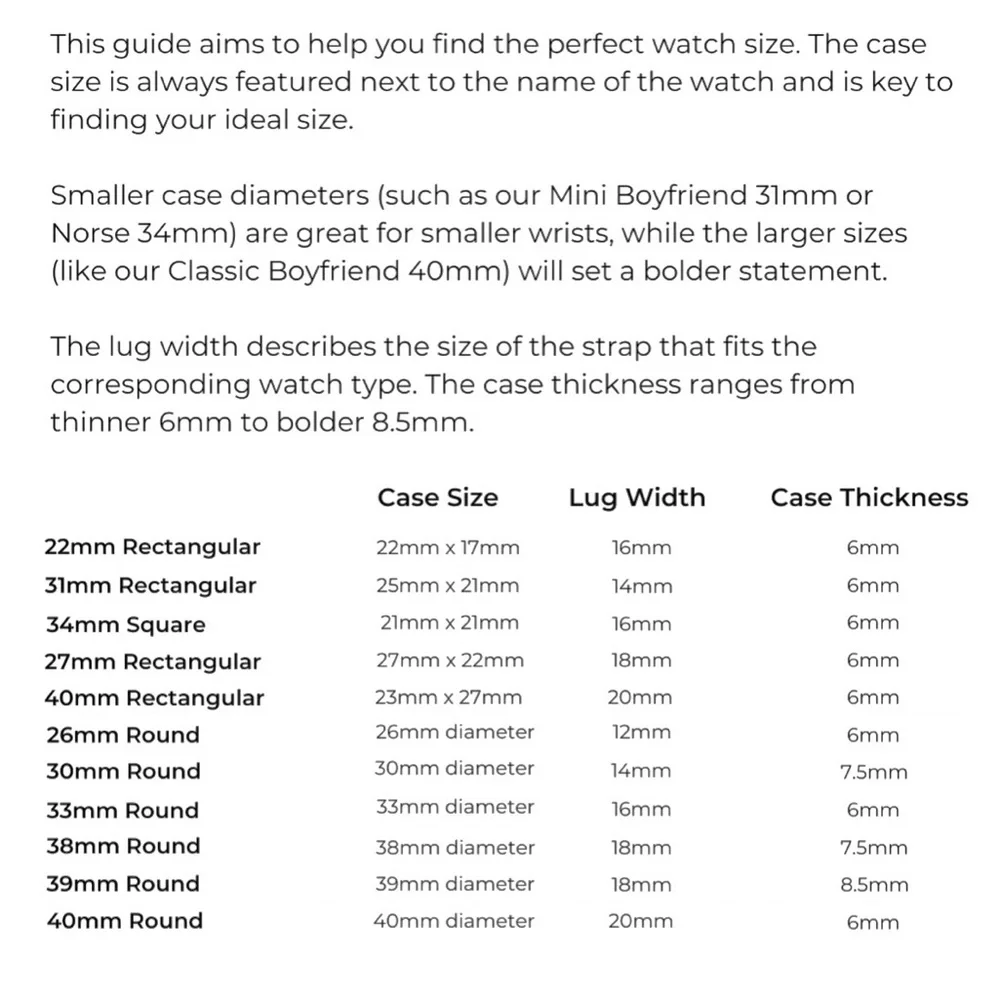 This guide aims to help you find the perfect watch size. The case size is always featured next to the name of the watch and is key to finding your ideal size.

Smaller case diameters (such as our Mini Boyfriend 31mm or Norse 34mm) are great for smaller wrists, while the larger sizes (like our Classic Boyfriend 40mm) will set a bolder statement.

The lug width describes the size of the strap that fits the corresponding watch type. The case thickness ranges from thinner 6mm to bolder 8.5mm.

| | Case Size | Lug Width | Case Thickness |
|---|---|---|---|
| 22mm Rectangular | 22mm x 17mm | 16mm | 6mm |
| 31mm Rectangular | 25mm x 21mm | 14mm | 6mm |
| 34mm Square | 21mm x 21mm | 16mm | 6mm |
| 27mm Rectangular | 27mm x 22mm | 18mm | 6mm |
| 40mm Rectangular | 23mm x 27mm | 20mm | 6mm |
| 26mm Round | 26mm diameter | 12mm | 6mm |
| 30mm Round | 30mm diameter | 14mm | 7.5mm |
| 33mm Round | 33mm diameter | 16mm | 6mm |
| 38mm Round | 38mm diameter | 18mm | 7.5mm |
| 39mm Round | 39mm diameter | 18mm | 8.5mm |
| 40mm Round | 40mm diameter | 20mm | 6mm |